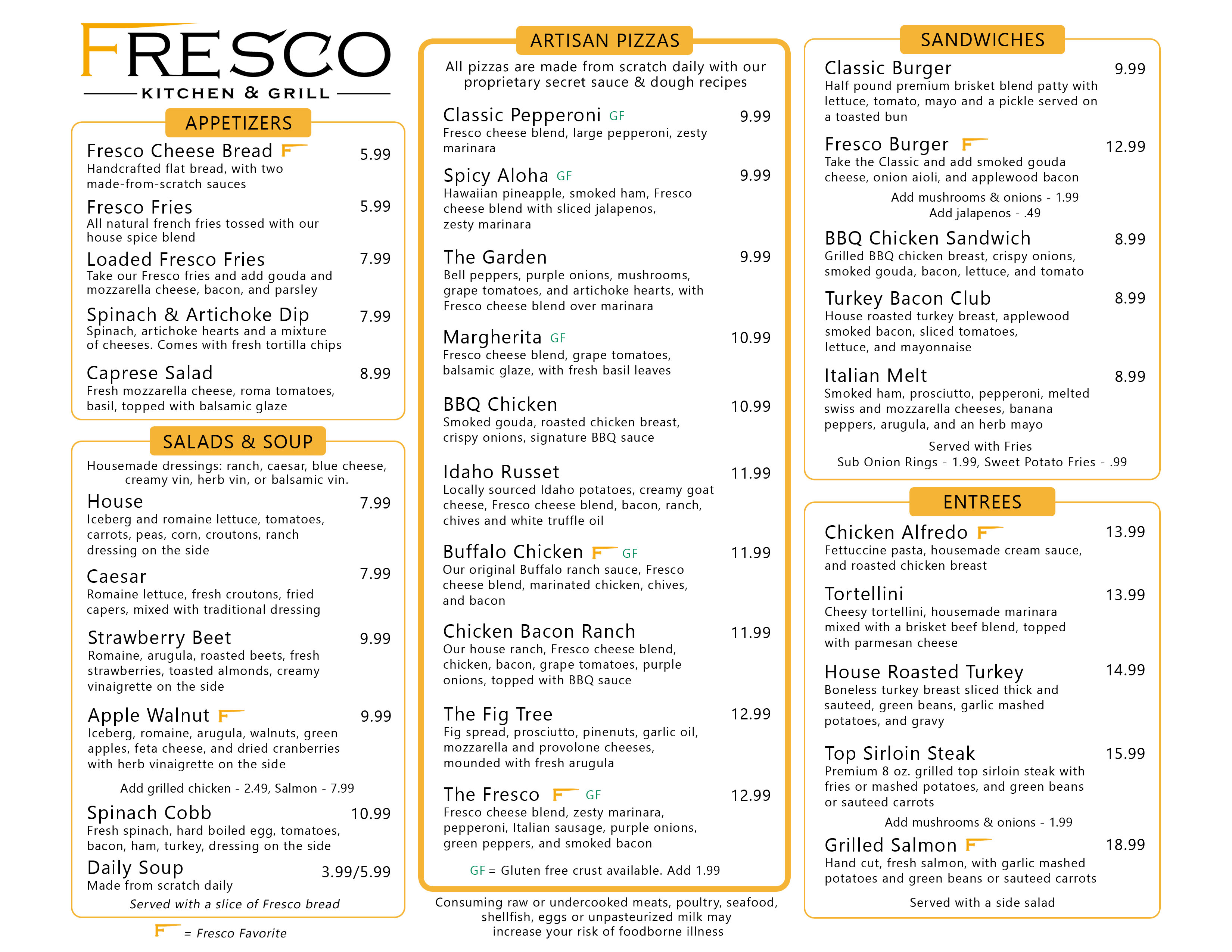 FRESCO
KITCHEN & GRILL

APPETIZERS

Fresco Cheese Bread F 5.99
Handcrafted flat bread, with two made-from-scratch sauces

Fresco Fries 5.99
All natural french fries tossed with our house spice blend

Loaded Fresco Fries 7.99
Take our Fresco fries and add gouda and mozzarella cheese, bacon, and parsley

Spinach & Artichoke Dip 7.99
Spinach, artichoke hearts and a mixture of cheeses. Comes with fresh tortilla chips

Caprese Salad 8.99
Fresh mozzarella cheese, roma tomatoes, basil, topped with balsamic glaze

SALADS & SOUP

Housemade dressings: ranch, caesar, blue cheese, creamy vin, herb vin, or balsamic vin.

House 7.99
Iceberg and romaine lettuce, tomatoes, carrots, peas, corn, croutons, ranch dressing on the side

Caesar 7.99
Romaine lettuce, fresh croutons, fried capers, mixed with traditional dressing

Strawberry Beet 9.99
Romaine, arugula, roasted beets, fresh strawberries, toasted almonds, creamy vinaigrette on the side

Apple Walnut F 9.99
Iceberg, romaine, arugula, walnuts, green apples, feta cheese, and dried cranberries with herb vinaigrette on the side

Add grilled chicken - 2.49, Salmon - 7.99

Spinach Cobb 10.99
Fresh spinach, hard boiled egg, tomatoes, bacon, ham, turkey, dressing on the side

Daily Soup 3.99/5.99
Made from scratch daily

Served with a slice of Fresco bread

F = Fresco Favorite

ARTISAN PIZZAS

All pizzas are made from scratch daily with our proprietary secret sauce & dough recipes

Classic Pepperoni GF 9.99
Fresco cheese blend, large pepperoni, zesty marinara

Spicy Aloha GF 9.99
Hawaiian pineapple, smoked ham, Fresco cheese blend with sliced jalapenos, zesty marinara

The Garden 9.99
Bell peppers, purple onions, mushrooms, grape tomatoes, and artichoke hearts, with Fresco cheese blend over marinara

Margherita GF 10.99
Fresco cheese blend, grape tomatoes, balsamic glaze, with fresh basil leaves

BBQ Chicken 10.99
Smoked gouda, roasted chicken breast, crispy onions, signature BBQ sauce

Idaho Russet 11.99
Locally sourced Idaho potatoes, creamy goat cheese, Fresco cheese blend, bacon, ranch, chives and white truffle oil

Buffalo Chicken F GF 11.99
Our original Buffalo ranch sauce, Fresco cheese blend, marinated chicken, chives, and bacon

Chicken Bacon Ranch 11.99
Our house ranch, Fresco cheese blend, chicken, bacon, grape tomatoes, purple onions, topped with BBQ sauce

The Fig Tree 12.99
Fig spread, prosciutto, pinenuts, garlic oil, mozzarella and provolone cheeses, mounded with fresh arugula

The Fresco F GF 12.99
Fresco cheese blend, zesty marinara, pepperoni, Italian sausage, purple onions, green peppers, and smoked bacon

GF = Gluten free crust available. Add 1.99

Consuming raw or undercooked meats, poultry, seafood, shellfish, eggs or unpasteurized milk may increase your risk of foodborne illness

SANDWICHES

Classic Burger 9.99
Half pound premium brisket blend patty with lettuce, tomato, mayo and a pickle served on a toasted bun

Fresco Burger F 12.99
Take the Classic and add smoked gouda cheese, onion aioli, and applewood bacon

Add mushrooms & onions - 1.99
Add jalapenos - .49

BBQ Chicken Sandwich 8.99
Grilled BBQ chicken breast, crispy onions, smoked gouda, bacon, lettuce, and tomato

Turkey Bacon Club 8.99
House roasted turkey breast, applewood smoked bacon, sliced tomatoes, lettuce, and mayonnaise

Italian Melt 8.99
Smoked ham, prosciutto, pepperoni, melted swiss and mozzarella cheeses, banana peppers, arugula, and an herb mayo

Served with Fries
Sub Onion Rings - 1.99, Sweet Potato Fries - .99

ENTREES

Chicken Alfredo F 13.99
Fettuccine pasta, housemade cream sauce, and roasted chicken breast

Tortellini 13.99
Cheesy tortellini, housemade marinara mixed with a brisket beef blend, topped with parmesan cheese

House Roasted Turkey 14.99
Boneless turkey breast sliced thick and sauteed, green beans, garlic mashed potatoes, and gravy

Top Sirloin Steak 15.99
Premium 8 oz. grilled top sirloin steak with fries or mashed potatoes, and green beans or sauteed carrots

Add mushrooms & onions - 1.99

Grilled Salmon F 18.99
Hand cut, fresh salmon, with garlic mashed potatoes and green beans or sauteed carrots

Served with a side salad